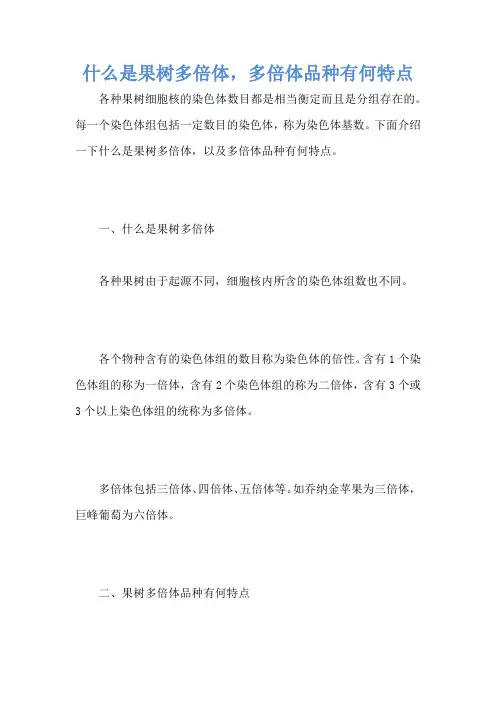 什么是果树多倍体，多倍体品种有何特点

各种果树细胞核的染色体数目都是相当衡定而且是分组存在的。每一个染色体组包括一定数目的染色体，称为染色体基数。下面介绍一下什么是果树多倍体，以及多倍体品种有何特点。

一、什么是果树多倍体

各种果树由于起源不同，细胞核内所含的染色体组数也不同。

各个物种含有的染色体组的数目称为染色体的倍性。含有 1 个染色体组的称为一倍体，含有 2 个染色体组的称为二倍体，含有 3 个或 3 个以上染色体组的统称为多倍体。

多倍体包括三倍体、四倍体、五倍体等。如乔纳金苹果为三倍体，巨峰葡萄为六倍体。

二、果树多倍体品种有何特点